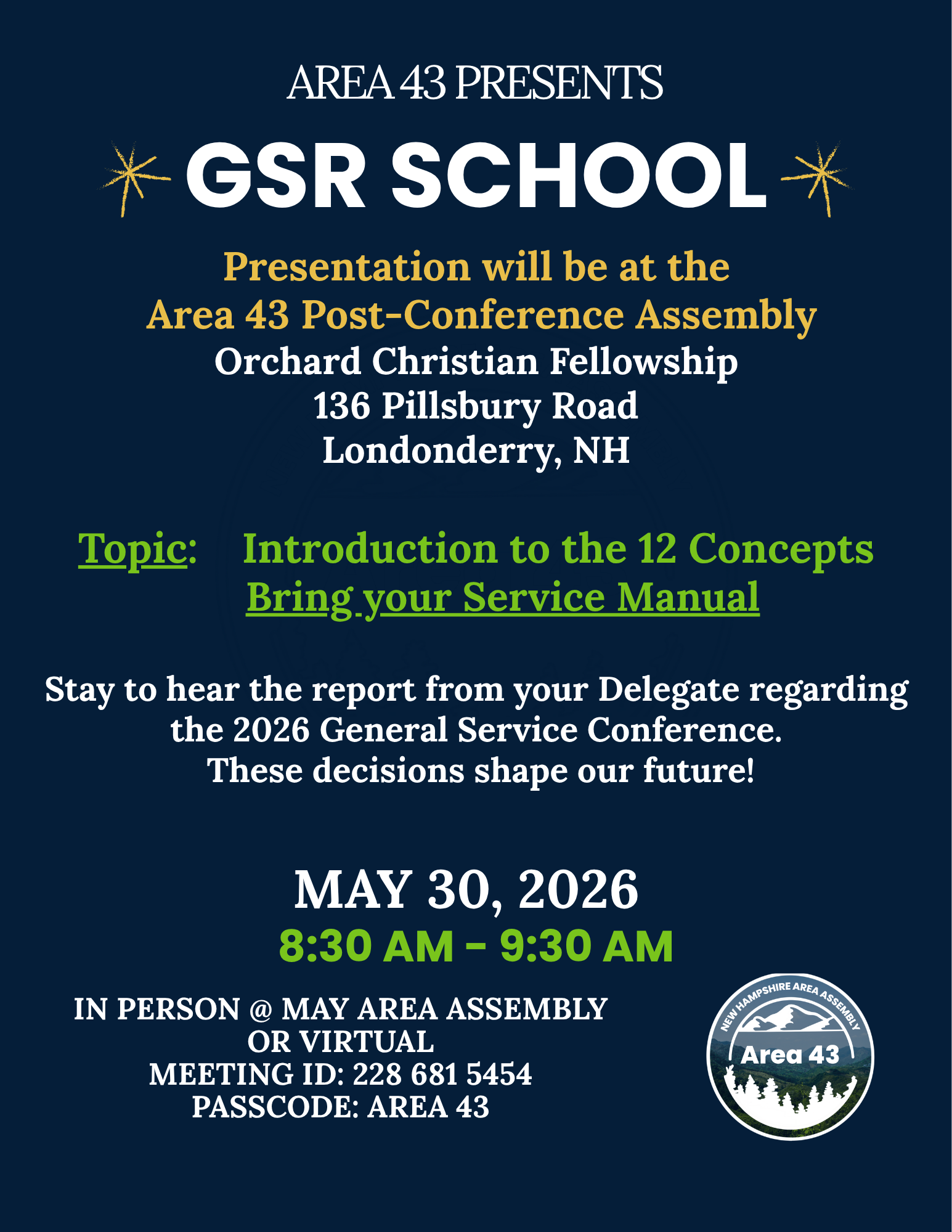 AREA 43 PRESENTS

GSR SCHOOL

Presentation will be at the
Area 43 Post-Conference Assembly
Orchard Christian Fellowship
136 Pillsbury Road
Londonderry, NH

Topic: Introduction to the 12 Concepts
Bring your Service Manual

Stay to hear the report from your Delegate regarding the 2026 General Service Conference.
These decisions shape our future!

MAY 30, 2026
8:30 AM - 9:30 AM

IN PERSON @ MAY AREA ASSEMBLY
OR VIRTUAL
MEETING ID: 228 681 5454
PASSCODE: AREA 43

NEW HAMPSHIRE AREA ASSEMBLY
Area 43